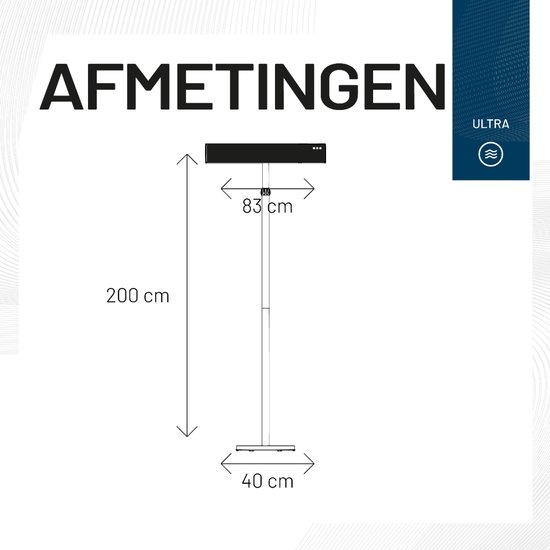 AFMETINGEN

ULTRA

83 cm

200 cm

40 cm